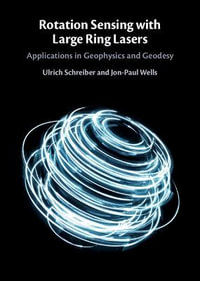 Rotation Sensing with Large Ring Lasers

Applications in Geophysics and Geodesy

Ulrich Schreiber and Jon-Paul Wells